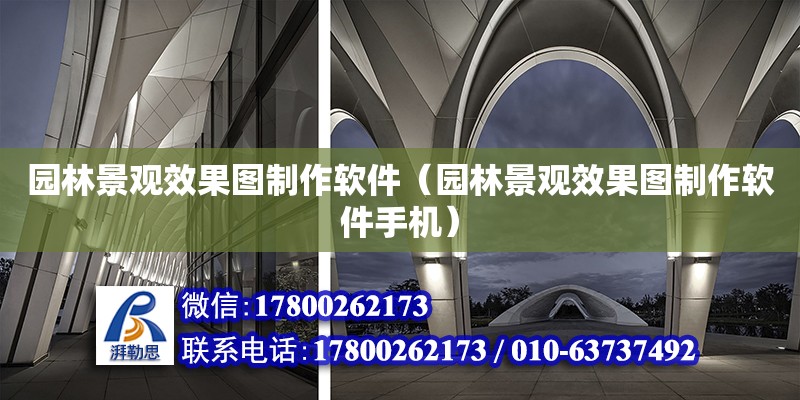 园林景观效果图制作软件（园林景观效果图制作软件手机）

湃勒思

微信：17800262173

联系电话：17800262173 / 010-63737492